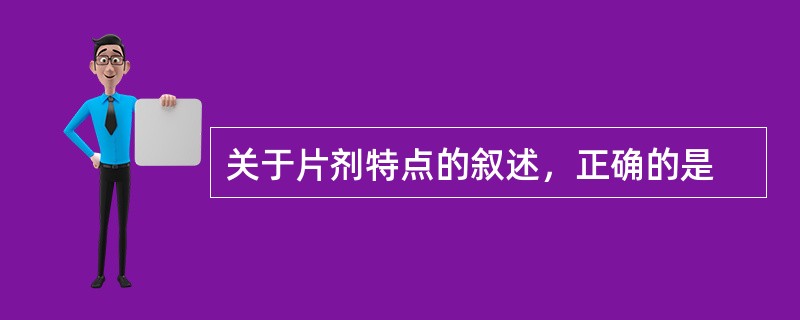 关于片剂特点的叙述，正确的是